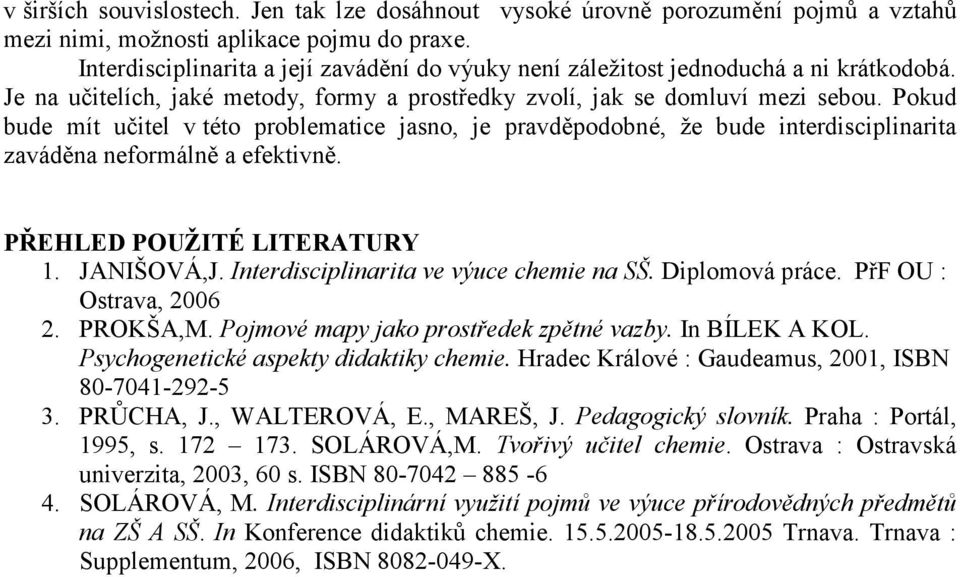 v širších souvislostech. Jen tak lze dosáhnout vysoké úrovně porozumění pojmů a vztahů mezi nimi, možnosti aplikace pojmu do praxe.

Interdisciplinarita a její zavádění do výuky není záležitost jednoduchá a ni krátkodobá. Je na učitelích, jaké metody, formy a prostředky zvolí, jak se domluví mezi sebou. Pokud bude mít učitel v této problematice jasno, je pravděpodobné, že bude interdisciplinarita zaváděna neformálně a efektivně.

PŘEHLED POUŽITÉ LITERATURY

1. JANIŠOVÁ,J. Interdisciplinarita ve výuce chemie na SŠ. Diplomová práce. PřF OU : Ostrava, 2006
2. PROKŠA,M. Pojmové mapy jako prostředek zpětné vazby. In BÍLEK A KOL. Psychogenetické aspekty didaktiky chemie. Hradec Králové : Gaudeamus, 2001, ISBN 80-7041-292-5
3. PRŮCHA, J., WALTEROVÁ, E., MAREŠ, J. Pedagogický slovník. Praha : Portál, 1995, s. 172 – 173. SOLÁROVÁ,M. Tvořivý učitel chemie. Ostrava : Ostravská univerzita, 2003, 60 s. ISBN 80-7042 – 885 -6
4. SOLÁROVÁ, M. Interdisciplinární využití pojmů ve výuce přírodovědných předmětů na ZŠ A SŠ. In Konference didaktiků chemie. 15.5.2005-18.5.2005 Trnava. Trnava : Supplementum, 2006, ISBN 8082-049-X.